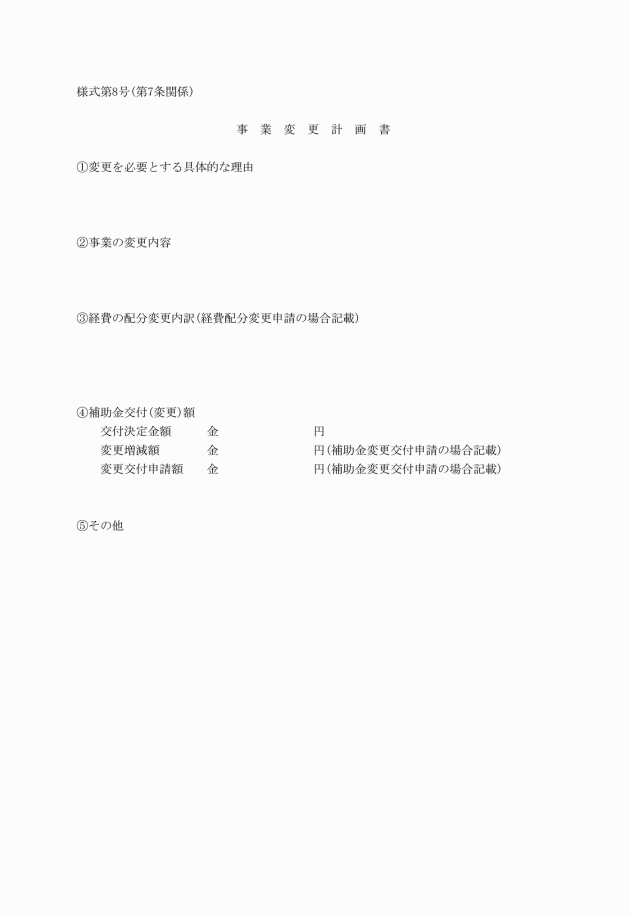 様式第8号（第7条関係）

事 業 変 更 計 画 書

①変更を必要とする具体的な理由

②事業の変更内容

③経費の配分変更内訳（経費配分変更申請の場合記載）

④補助金交付（変更）額
交付決定金額　金　円
変更増減額　金　円（補助金変更交付申請の場合記載）
変更交付申請額　金　円（補助金変更交付申請の場合記載）

⑤その他